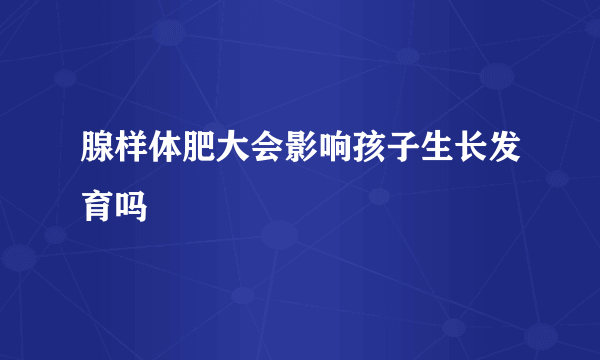 腺样体肥大会影响孩子生长发育吗